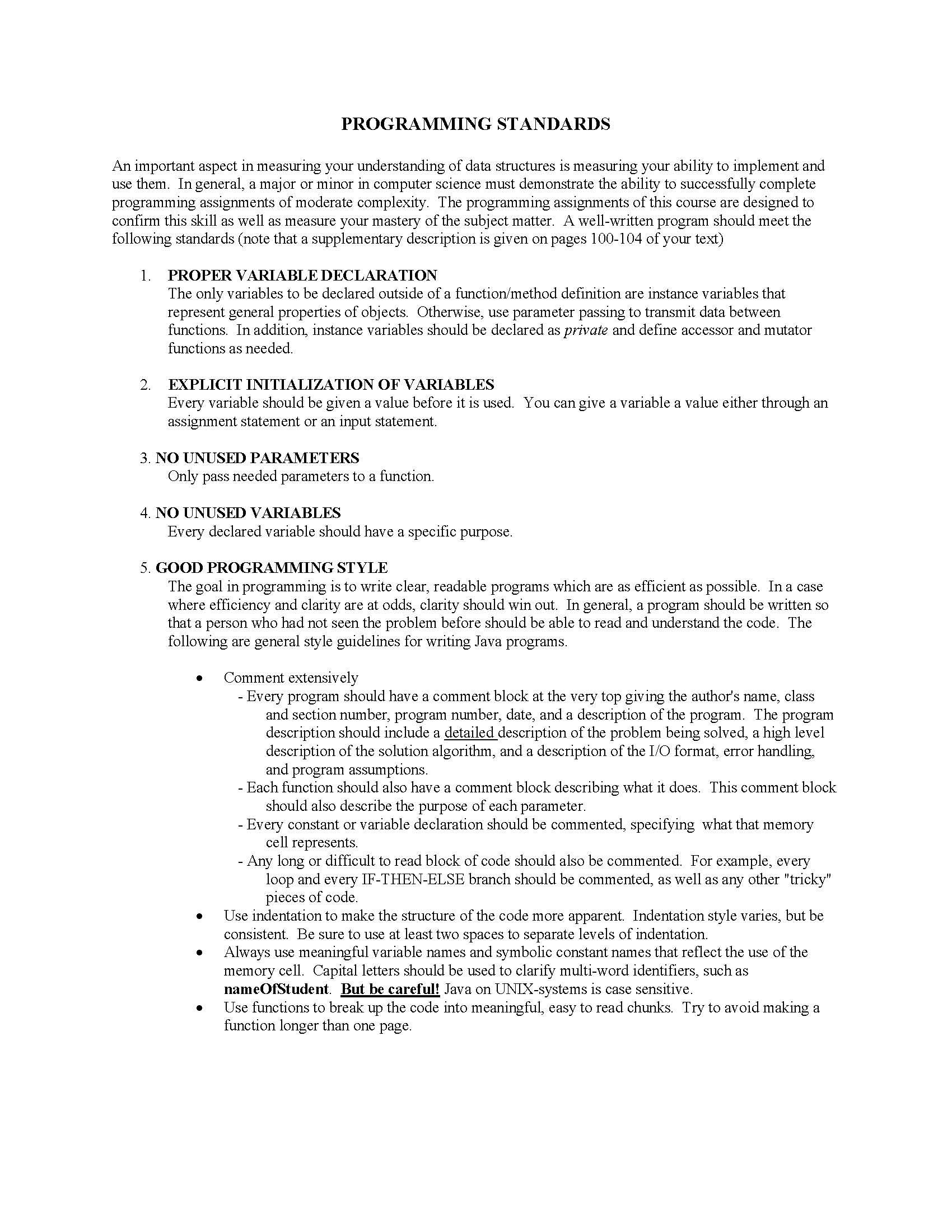 PROGRAMMING STANDARDS

An important aspect in measuring your understanding of data structures is measuring your ability to implement and use them. In general, a major or minor in computer science must demonstrate the ability to successfully complete programming assignments of moderate complexity. The programming assignments of this course are designed to confirm this skill as well as measure your mastery of the subject matter. A well-written program should meet the following standards (note that a supplementary description is given on pages 100-104 of your text)

1. PROPER VARIABLE DECLARATION
The only variables to be declared outside of a function/method definition are instance variables that represent general properties of objects. Otherwise, use parameter passing to transmit data between functions. In addition, instance variables should be declared as private and define accessor and mutator functions as needed.

2. EXPLICIT INITIALIZATION OF VARIABLES
Every variable should be given a value before it is used. You can give a variable a value either through an assignment statement or an input statement.

3. NO UNUSED PARAMETERS
Only pass needed parameters to a function.

4. NO UNUSED VARIABLES
Every declared variable should have a specific purpose.

5. GOOD PROGRAMMING STYLE
The goal in programming is to write clear, readable programs which are as efficient as possible. In a case where efficiency and clarity are at odds, clarity should win out. In general, a program should be written so that a person who had not seen the problem before should be able to read and understand the code. The following are general style guidelines for writing Java programs.

• Comment extensively
- Every program should have a comment block at the very top giving the author's name, class and section number, program number, date, and a description of the program. The program description should include a detailed description of the problem being solved, a high level description of the solution algorithm, and a description of the I/O format, error handling, and program assumptions.
- Each function should also have a comment block describing what it does. This comment block should also describe the purpose of each parameter.
- Every constant or variable declaration should be commented, specifying what that memory cell represents.
- Any long or difficult to read block of code should also be commented. For example, every loop and every IF-THEN-ELSE branch should be commented, as well as any other "tricky" pieces of code.
• Use indentation to make the structure of the code more apparent. Indentation style varies, but be consistent. Be sure to use at least two spaces to separate levels of indentation.
• Always use meaningful variable names and symbolic constant names that reflect the use of the memory cell. Capital letters should be used to clarify multi-word identifiers, such as nameOfStudent. But be careful! Java on UNIX-systems is case sensitive.
• Use functions to break up the code into meaningful, easy to read chunks. Try to avoid making a function longer than one page.